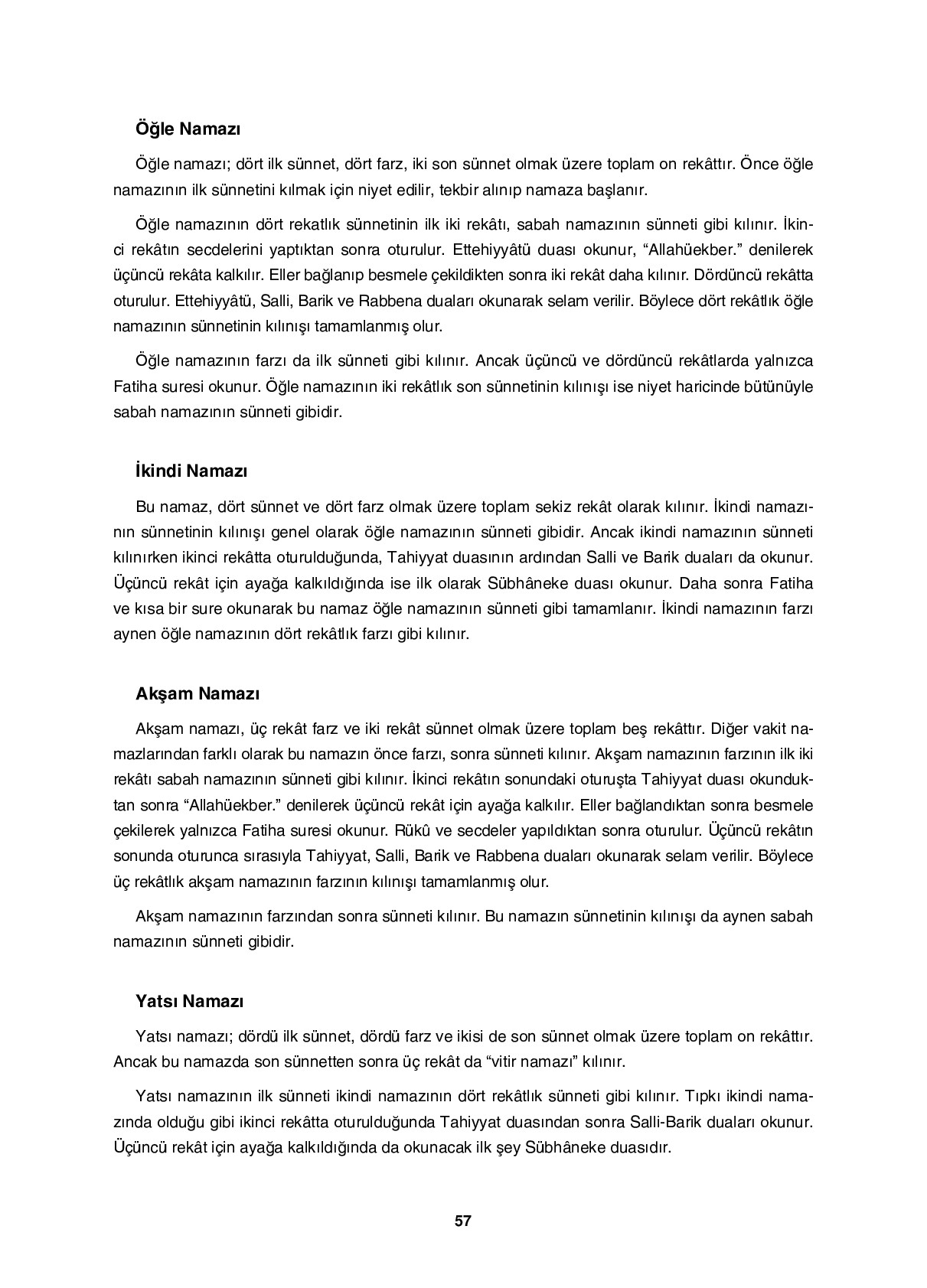 Öğle Namazı

Öğle namazı; dört ilk sünnet, dört farz, iki son sünnet olmak üzere toplam on rekâttır. Önce öğle namazının ilk sünnetini kılmak için niyet edilir, tekbir alınıp namaza başlanır.

Öğle namazının dört rekatlık sünnetinin ilk iki rekâtı, sabah namazının sünneti gibi kılınır. İkinci rekâtın secdelerini yaptıktan sonra oturulur. Ettehiyyâtü duası okunur, “Allahüekber.” denilerek üçüncü rekâta kalkılır. Eller bağlanıp besmele çekildikten sonra iki rekât daha kılınır. Dördüncü rekâtta oturulur. Ettehiyyâtü, Salli, Barik ve Rabbena duaları okunarak selam verilir. Böylece dört rekâtlık öğle namazının sünnetinin kılınışı tamamlanmış olur.

Öğle namazının farzı da ilk sünneti gibi kılınır. Ancak üçüncü ve dördüncü rekâtlarda yalnızca Fatiha suresi okunur. Öğle namazının iki rekâtlık son sünnetinin kılınışı ise niyet haricinde bütünüyle sabah namazının sünneti gibidir.

İkindi Namazı

Bu namaz, dört sünnet ve dört farz olmak üzere toplam sekiz rekât olarak kılınır. İkindi namazının sünnetinin kılınışı genel olarak öğle namazının sünneti gibidir. Ancak ikindi namazının sünneti kılınırken ikinci rekâtta oturulduğunda, Tahiyyat duasının ardından Salli ve Barik duaları da okunur. Üçüncü rekât için ayağa kalkıldığında ise ilk olarak Sübhâneke duası okunur. Daha sonra Fatiha ve kısa bir sure okunarak bu namaz öğle namazının sünneti gibi tamamlanır. İkindi namazının farzı aynen öğle namazının dört rekâtlık farzı gibi kılınır.

Akşam Namazı

Akşam namazı, üç rekât farz ve iki rekât sünnet olmak üzere toplam beş rekâttır. Diğer vakit namazlarından farklı olarak bu namazın önce farzı, sonra sünneti kılınır. Akşam namazının farzının ilk iki rekâtı sabah namazının sünneti gibi kılınır. İkinci rekâtın sonundaki oturuşta Tahiyyat duası okunduktan sonra “Allahüekber.” denilerek üçüncü rekât için ayağa kalkılır. Eller bağlandıktan sonra besmele çekilerek yalnızca Fatiha suresi okunur. Rükû ve secdeler yapıldıktan sonra oturulur. Üçüncü rekâtın sonunda oturunca sırasıyla Tahiyyat, Salli, Barik ve Rabbena duaları okunarak selam verilir. Böylece üç rekâtlık akşam namazının farzının kılınışı tamamlanmış olur.

Akşam namazının farzından sonra sünneti kılınır. Bu namazın sünnetinin kılınışı da aynen sabah namazının sünneti gibidir.

Yatsı Namazı

Yatsı namazı; dördü ilk sünnet, dördü farz ve ikisi de son sünnet olmak üzere toplam on rekâttır. Ancak bu namazda son sünnetten sonra üç rekât da “vitir namazı” kılınır.

Yatsı namazının ilk sünneti ikindi namazının dört rekâtlık sünneti gibi kılınır. Tıpkı ikindi namazında olduğu gibi ikinci rekâtta oturulduğunda Tahiyyat duasından sonra Salli-Barik duaları okunur. Üçüncü rekât için ayağa kalkıldığında da okunacak ilk şey Sübhâneke duasıdır.

57